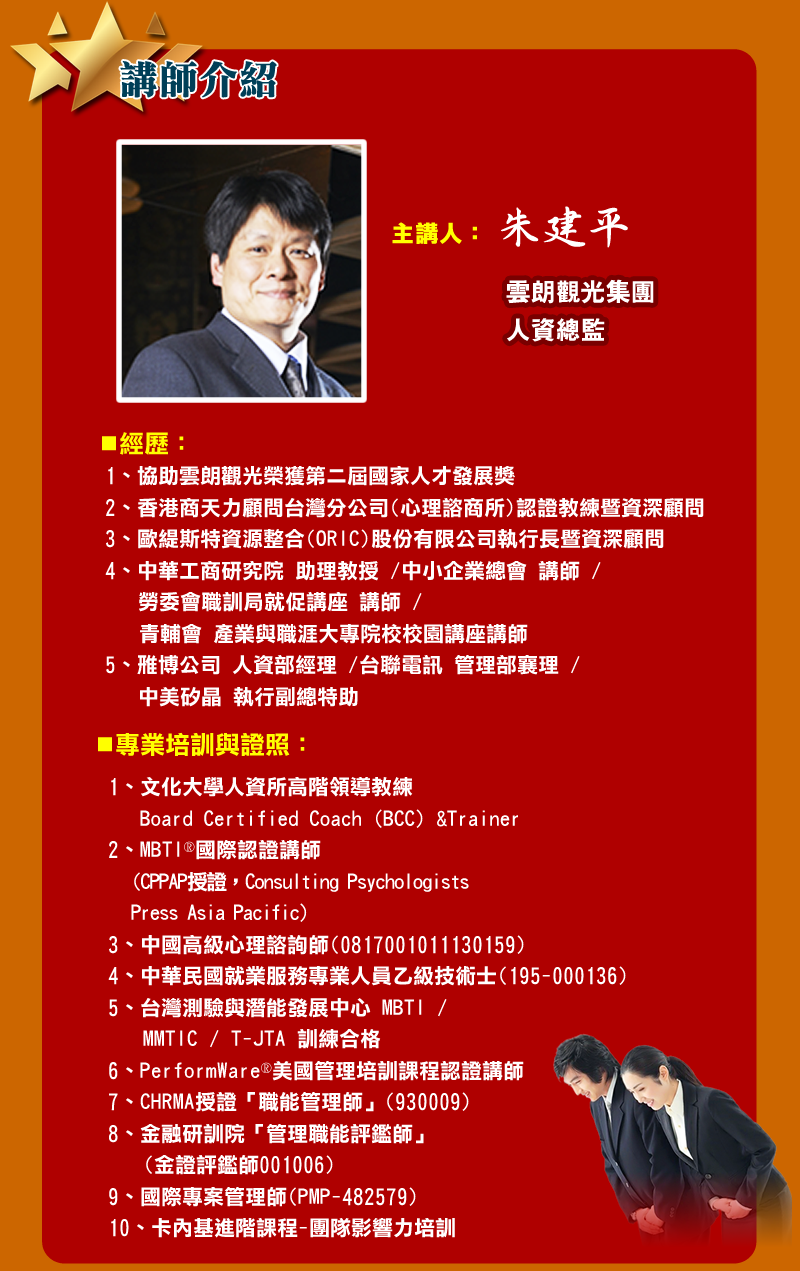 講師介紹

主講人： 朱建平

雲朗觀光集團
人資總監

■經歷：
1、協助雲朗觀光榮獲第二屆國家人才發展獎
2、香港商天力顧問台灣分公司(心理諮商所)認證教練暨資深顧問
3、歐緹斯特資源整合(ORIC)股份有限公司執行長暨資深顧問
4、中華工商研究院 助理教授 /中小企業總會 講師 / 勞委會職訓局就促講座 講師 / 青輔會 產業與職涯大專院校校園講座講師
5、雅博公司 人資部經理 /台聯電訊 管理部襄理 / 中美矽晶 執行副總特助

■專業培訓與證照：
1、文化大學人資所高階領導教練 Board Certified Coach (BCC) &Trainer
2、MBTI®國際認證講師 (CPPAP授證，Consulting Psychologists Press Asia Pacific)
3、中國高級心理諮詢師(0817001011130159)
4、中華民國就業服務專業人員乙級技術士(195-000136)
5、台灣測驗與潛能發展中心 MBTI / MMTIC / T-JTA 訓練合格
6、PerformWare®美國管理培訓課程認證講師
7、CHRMA授證「職能管理師」(930009)
8、金融研訓院「管理職能評鑑師」 (金證評鑑師001006)
9、國際專案管理師(PMP-482579)
10、卡內基進階課程-團隊影響力培訓